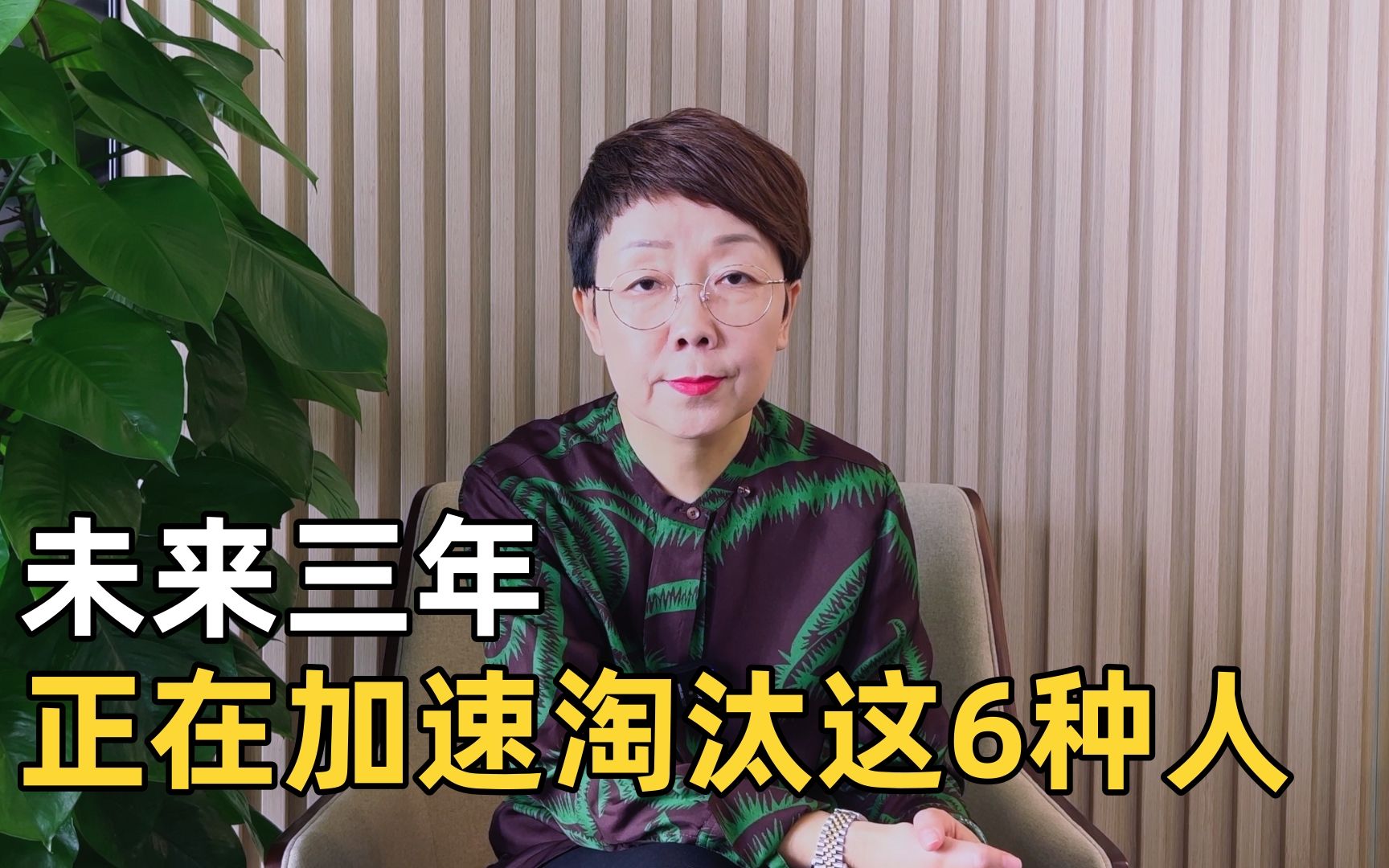 未来三年
正在加速淘汰这6种人